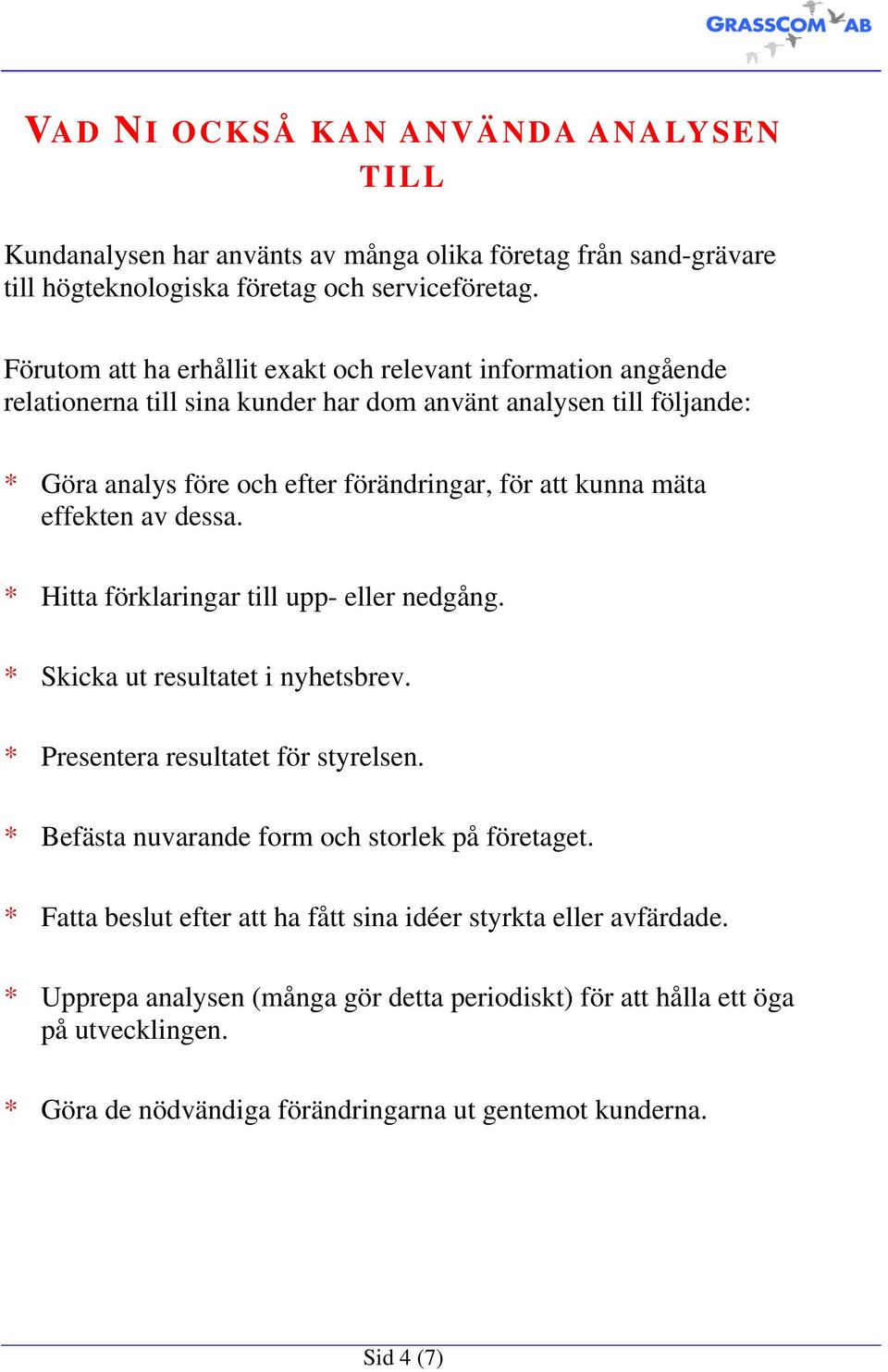 GRASSCOM AB

VAD NI OCKSÅ KAN ANVÄNDA ANALYSEN TILL

Kundanalysen har använts av många olika företag från sand-grävare till högteknologiska företag och serviceföretag.

Förutom att ha erhållit exakt och relevant information angående relationerna till sina kunder har dom använt analysen till följande:

* Göra analys före och efter förändringar, för att kunna mäta effekten av dessa.

* Hitta förklaringar till upp- eller nedgång.

* Skicka ut resultatet i nyhetsbrev.

* Presentera resultatet för styrelsen.

* Befästa nuvarande form och storlek på företaget.

* Fatta beslut efter att ha fått sina idéer styrkta eller avfärdade.

* Upprepa analysen (många gör detta periodiskt) för att hålla ett öga på utvecklingen.

* Göra de nödvändiga förändringarna ut gentemot kunderna.

Sid 4 (7)